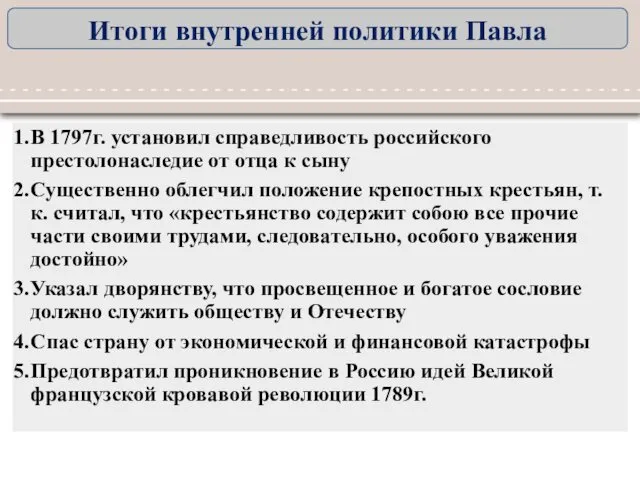 Итоги внутренней политики Павла

1. В 1797г. установил справедливость российского престолонаследие от отца к сыну

2. Существенно облегчил положение крепостных крестьян, т. к. считал, что «крестьянство содержит собою все прочие части своими трудами, следовательно, особого уважения достойно»

3. Указал дворянству, что просвещенное и богатое сословие должно служить обществу и Отечеству

4. Спас страну от экономической и финансовой катастрофы

5. Предотвратил проникновение в Россию идей Великой французской кровавой революции 1789г.